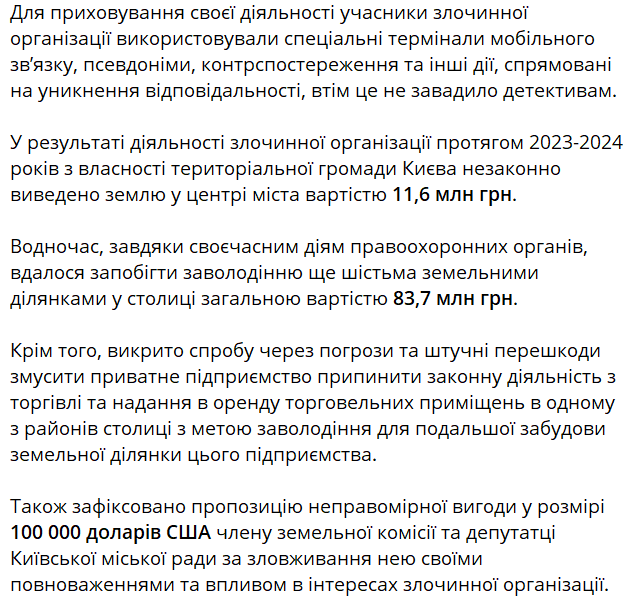 Для приховування своєї діяльності учасники злочинної організації використовували спеціальні термінали мобільного зв'язку, псевдоніми, контрспостереження та інші дії, спрямовані на уникнення відповідальності, втім це не завадило детективам.

У результаті діяльності злочинної організації протягом 2023-2024 років з власності територіальної громади Києва незаконно виведено землю у центрі міста вартістю 11,6 млн грн.

Водночас, завдяки своєчасним діям правоохоронних органів, вдалося запобігти заволодінню ще шістьма земельними ділянками у столиці загальною вартістю 83,7 млн грн.

Крім того, викрито спробу через погрози та штучні перешкоди змусити приватне підприємство припинити законну діяльність з торгівлі та надання в оренду торговельних приміщень в одному з районів столиці з метою заволодіння для подальшої забудови земельної ділянки цього підприємства.

Також зафіксовано пропозицію неправомірної вигоди у розмірі 100 000 доларів США члену земельної комісії та депутатці Київської міської ради за зловживання нею своїми повноваженнями та впливом в інтересах злочинної організації.